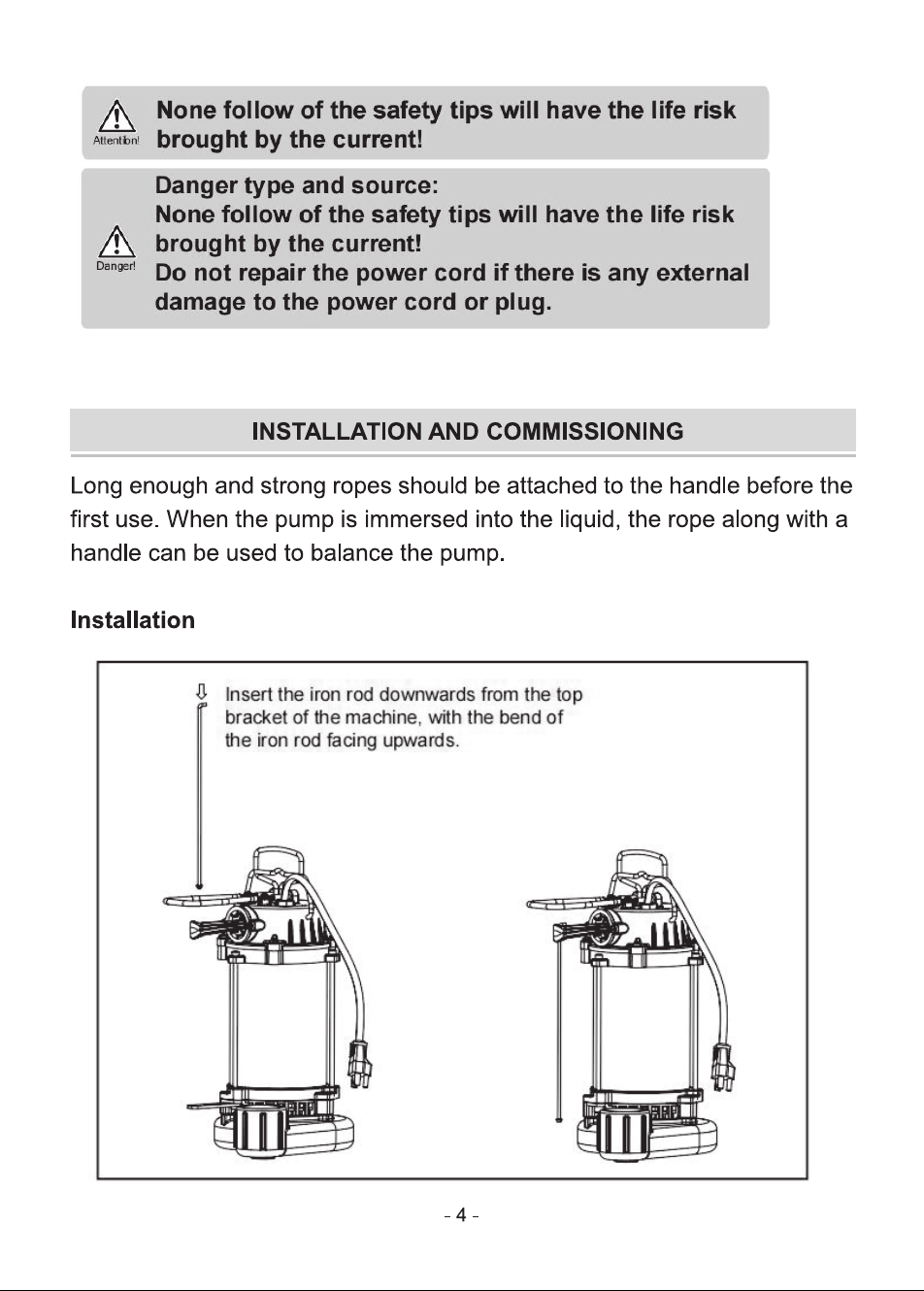 Attention!
None follow of the safety tips will have the life risk brought by the current!

Danger!
Danger type and source:
None follow of the safety tips will have the life risk brought by the current!
Do not repair the power cord if there is any external damage to the power cord or plug.

INSTALLATION AND COMMISSIONING

Long enough and strong ropes should be attached to the handle before the first use. When the pump is immersed into the liquid, the rope along with a handle can be used to balance the pump.

Installation

Insert the iron rod downwards from the top bracket of the machine, with the bend of the iron rod facing upwards.

- 4 -